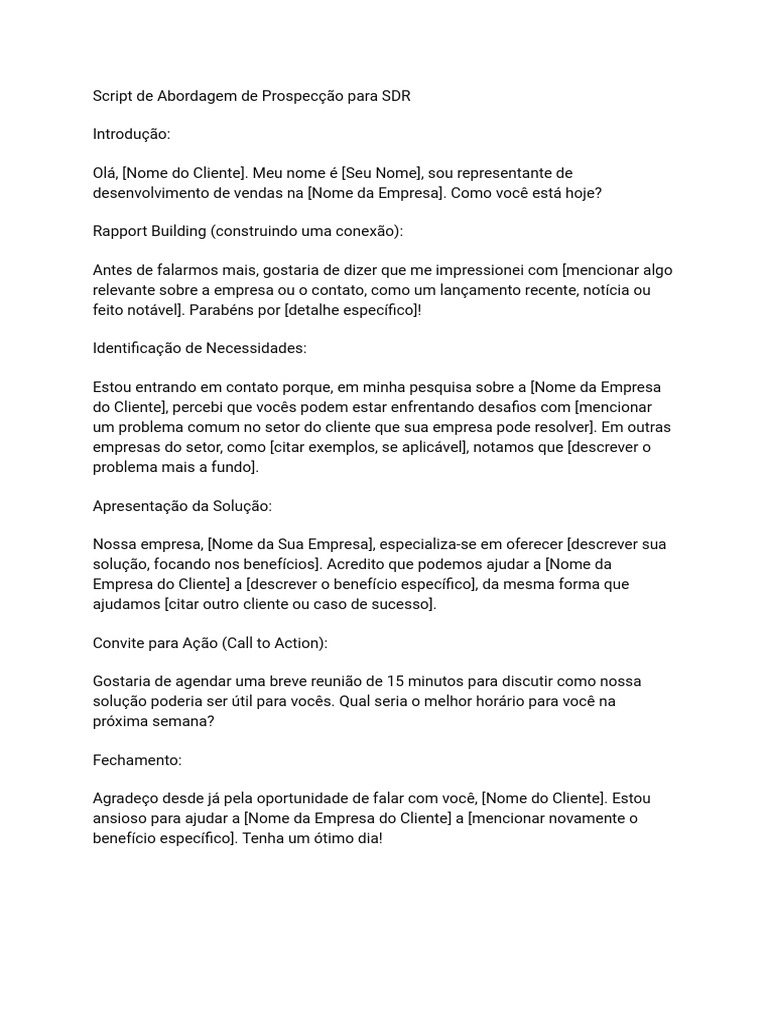 Script de Abordagem de Prospecção para SDR

Introdução:

Olá, [Nome do Cliente]. Meu nome é [Seu Nome], sou representante de desenvolvimento de vendas na [Nome da Empresa]. Como você está hoje?

Rapport Building (construindo uma conexão):

Antes de falarmos mais, gostaria de dizer que me impressionei com [mencionar algo relevante sobre a empresa ou o contato, como um lançamento recente, notícia ou feito notável]. Parabéns por [detalhe específico]!

Identificação de Necessidades:

Estou entrando em contato porque, em minha pesquisa sobre a [Nome da Empresa do Cliente], percebi que vocês podem estar enfrentando desafios com [mencionar um problema comum no setor do cliente que sua empresa pode resolver]. Em outras empresas do setor, como [citar exemplos, se aplicável], notamos que [descrever o problema mais a fundo].

Apresentação da Solução:

Nossa empresa, [Nome da Sua Empresa], especializa-se em oferecer [descrever sua solução, focando nos benefícios]. Acredito que podemos ajudar a [Nome da Empresa do Cliente] a [descrever o benefício específico], da mesma forma que ajudamos [citar outro cliente ou caso de sucesso].

Convite para Ação (Call to Action):

Gostaria de agendar uma breve reunião de 15 minutos para discutir como nossa solução poderia ser útil para vocês. Qual seria o melhor horário para você na próxima semana?

Fechamento:

Agradeço desde já pela oportunidade de falar com você, [Nome do Cliente]. Estou ansioso para ajudar a [Nome da Empresa do Cliente] a [mencionar novamente o benefício específico]. Tenha um ótimo dia!